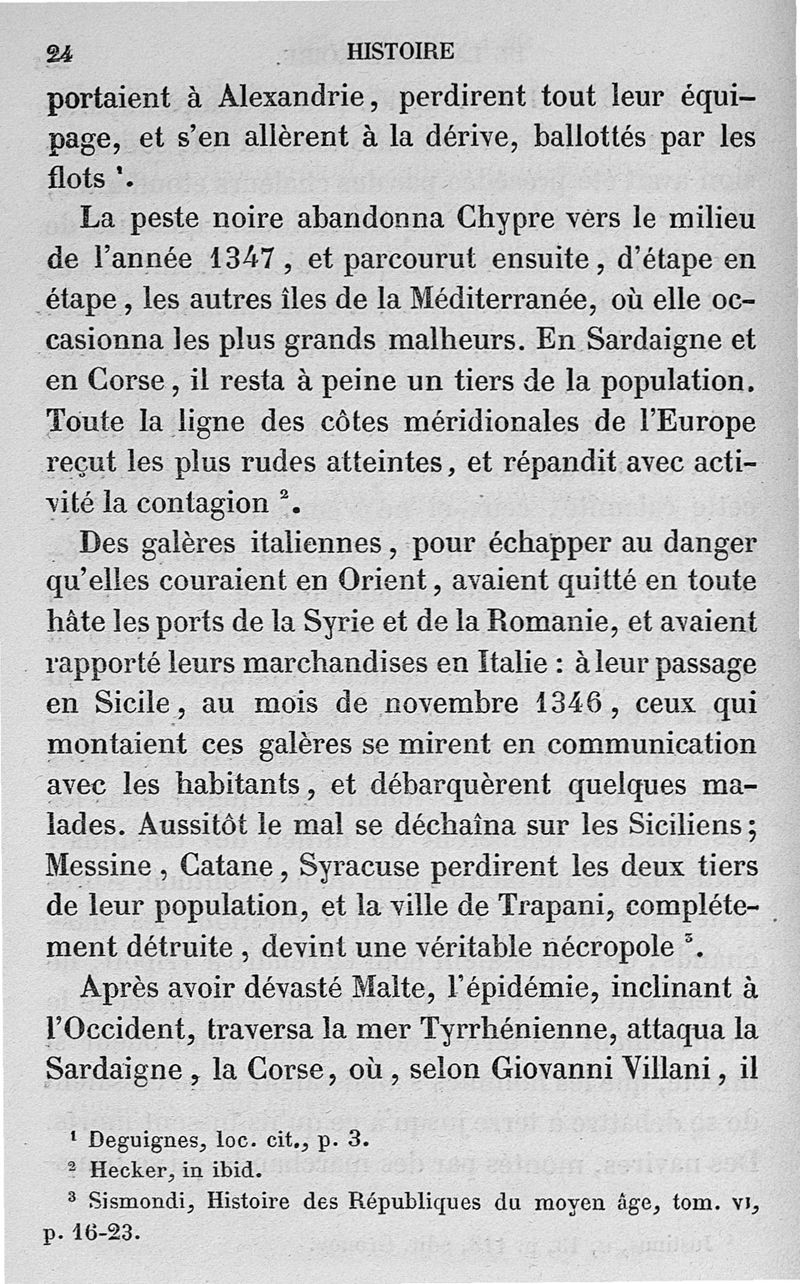 24 HISTOIRE

portaient à Alexandrie, perdirent tout leur équipage, et s'en allèrent à la dérive, ballottés par les flots $^1$.

La peste noire abandonna Chypre vers le milieu de l'année 1347, et parcourut ensuite, d'étape en étape, les autres îles de la Méditerranée, où elle occasionna les plus grands malheurs. En Sardaigne et en Corse, il resta à peine un tiers de la population. Toute la ligne des côtes méridionales de l'Europe reçut les plus rudes atteintes, et répandit avec activité la contagion $^2$.

Des galères italiennes, pour échapper au danger qu'elles couraient en Orient, avaient quitté en toute hâte les ports de la Syrie et de la Romanie, et avaient rapporté leurs marchandises en Italie : à leur passage en Sicile, au mois de novembre 1346, ceux qui montaient ces galères se mirent en communication avec les habitants, et débarquèrent quelques malades. Aussitôt le mal se déchaîna sur les Siciliens; Messine, Catane, Syracuse perdirent les deux tiers de leur population, et la ville de Trapani, complétement détruite, devint une véritable nécropole $^3$.

Après avoir dévasté Malte, l'épidémie, inclinant à l'Occident, traversa la mer Tyrrhénienne, attaqua la Sardaigne, la Corse, où, selon Giovanni Villani, il

$^1$ Deguignes, loc. cit., p. 3.
$^2$ Hecker, in ibid.
$^3$ Sismondi, Histoire des Républiques du moyen âge, tom. VI, p. 16-23.